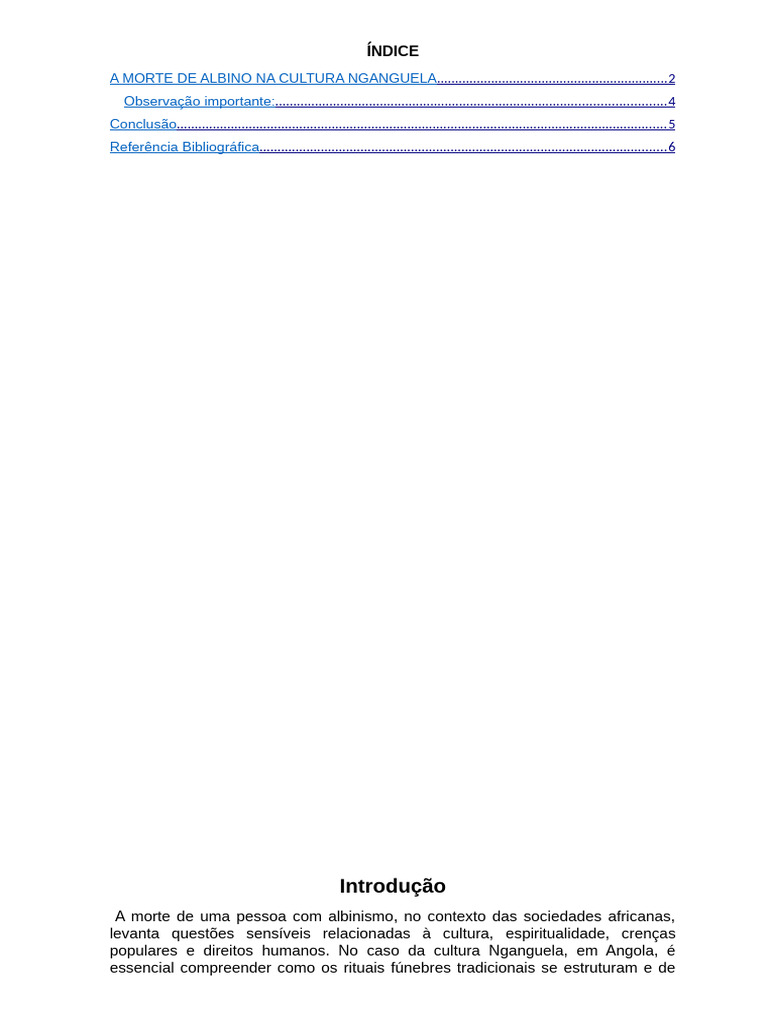 ÍNDICE

A MORTE DE ALBINO NA CULTURA NGANGUELA 2
Observação importante: 4
Conclusão 5
Referência Bibliográfica 6

Introdução

A morte de uma pessoa com albinismo, no contexto das sociedades africanas, levanta questões sensíveis relacionadas à cultura, espiritualidade, crenças populares e direitos humanos. No caso da cultura Nganguela, em Angola, é essencial compreender como os rituais fúnebres tradicionais se estruturam e de